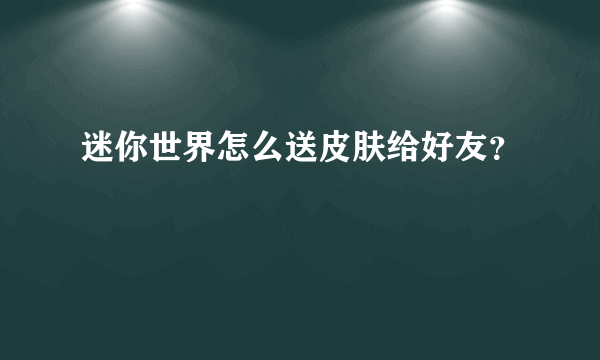 迷你世界怎么送皮肤给好友?